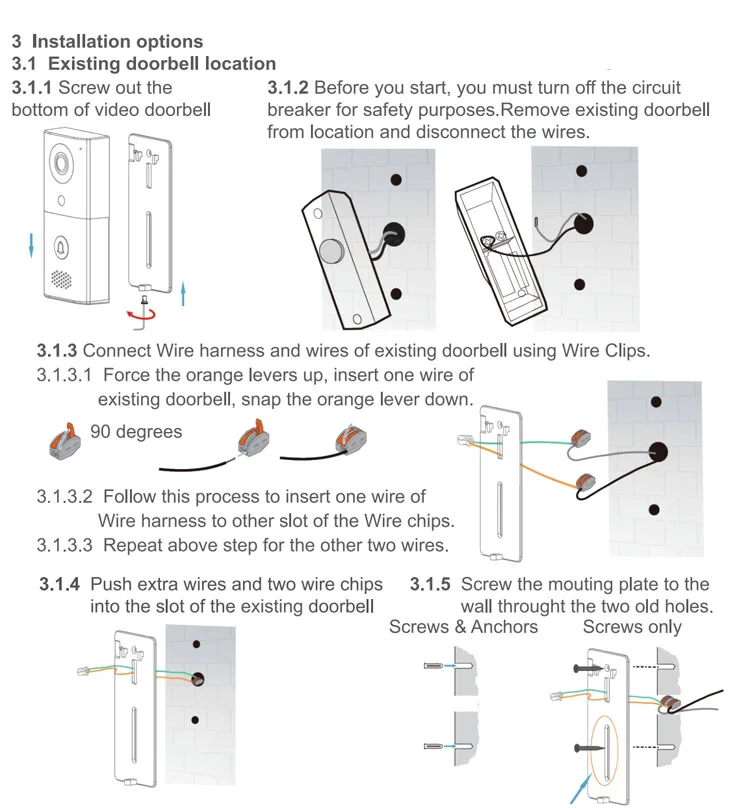 3 Installation options
3.1 Existing doorbell location

3.1.1 Screw out the bottom of video doorbell

3.1.2 Before you start, you must turn off the circuit breaker for safety purposes.Remove existing doorbell from location and disconnect the wires.

3.1.3 Connect Wire harness and wires of existing doorbell using Wire Clips.

3.1.3.1 Force the orange levers up, insert one wire of existing doorbell, snap the orange lever down.

90 degrees

3.1.3.2 Follow this process to insert one wire of Wire harness to other slot of the Wire chips.

3.1.3.3 Repeat above step for the other two wires.

3.1.4 Push extra wires and two wire chips into the slot of the existing doorbell

3.1.5 Screw the mouting plate to the wall throught the two old holes.

Screws & Anchors

Screws only